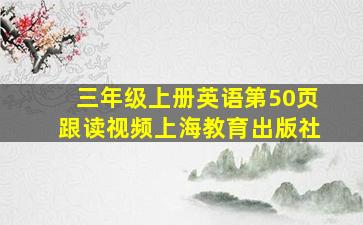 三年级上册英语第50页
跟读视频上海教育出版社